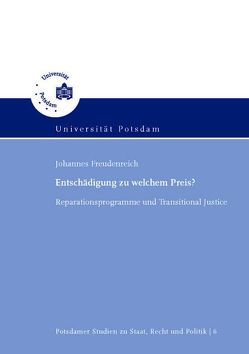 Universität Potsdam

Universität Potsdam

Johannes Freudenreich

Entschädigung zu welchem Preis?

Reparationsprogramme und Transitional Justice

Potsdamer Studien zu Staat, Recht und Politik | 6